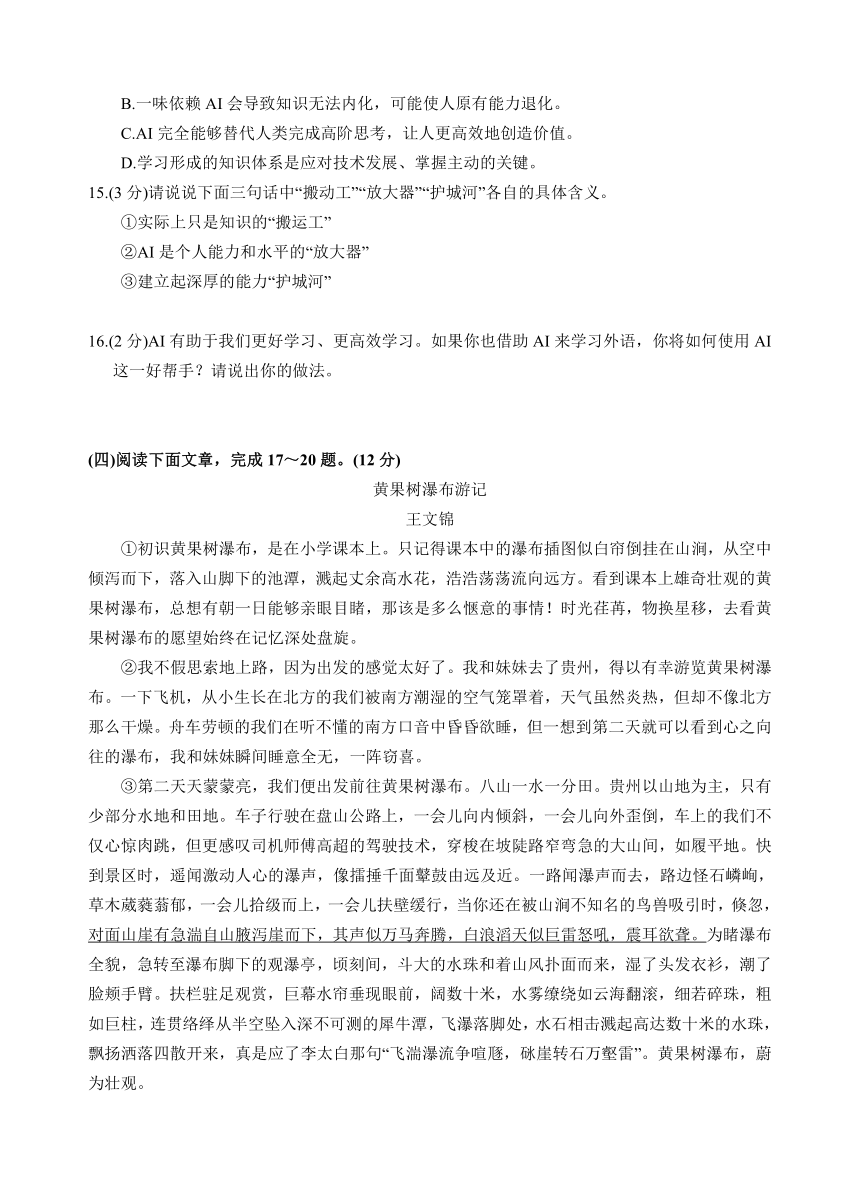 B.一味依赖 AI 会导致知识无法内化，可能使人原有能力退化。

C.AI 完全能够替代人类完成高阶思考，让人更高效地创造价值。

D.学习形成的知识体系是应对技术发展、掌握主动的关键。

15.(3 分)请说说下面三句话中“搬动工”“放大器”“护城河”各自的具体含义。

①实际上只是知识的“搬运工”

②AI 是个人能力和水平的“放大器”

③建立起深厚的能力“护城河”

16.(2 分)AI 有助于我们更好学习、更高效学习。如果你也借助 AI 来学习外语，你将如何使用 AI 这一好帮手？请说出你的做法。

(四)阅读下面文章，完成 17～20 题。(12 分)

黄果树瀑布游记

王文锦

①初识黄果树瀑布，是在小学课本上。只记得课本中的瀑布插图似白帘倒挂在山涧，从空中倾泻而下，落入山脚下的池潭，溅起丈余高水花，浩浩荡荡流向远方。看到课本上雄奇壮观的黄果树瀑布，总想有朝一日能够亲眼目睹，那该是多么惬意的事情！时光荏苒，物换星移，去看黄果树瀑布的愿望始终在记忆深处盘旋。

②我不假思索地上路，因为出发的感觉太好了。我和妹妹去了贵州，得以有幸游览黄果树瀑布。一下飞机，从小生长在北方的我们被南方潮湿的空气笼罩着，天气虽然炎热，但却不像北方那么干燥。舟车劳顿的我们在听不懂的南方口音中昏昏欲睡，但一想到第二天就可以看到心之向往的瀑布，我和妹妹瞬间睡意全无，一阵窃喜。

③第二天天蒙蒙亮，我们便出发前往黄果树瀑布。八山一水一分田。贵州以山地为主，只有少部分水地和田地。车子行驶在盘山公路上，一会儿向内倾斜，一会儿向外歪倒，车上的我们不仅心惊肉跳，但更感叹司机师傅高超的驾驶技术，穿梭在坡陡路窄弯急的大山间，如履平地。快到景区时，遥闻激动人心的瀑声，像擂捶千面鼙鼓由远及近。一路闻瀑声而去，路边怪石嶙峋，草木葳蕤蓊郁，一会儿拾级而上，一会儿扶壁缓行，当你还在被山涧不知名的鸟兽吸引时，倏忽，对面山崖有急湍自山腋泻崖而下，其声似万马奔腾，白浪滔天似巨雷怒吼，震耳欲聋。为睹瀑布全貌，急转至瀑布脚下的观瀑亭，顷刻间，斗大的水珠和着山风扑面而来，湿了头发衣衫，潮了脸颊手臂。扶栏驻足观赏，巨幕水帘垂现眼前，阔数十米，水雾缭绕如云海翻滚，细若碎珠，粗如巨柱，连贯络绎从半空坠入深不可测的犀牛潭，飞瀑落脚处，水石相击溅起高达数十米的水珠，飘扬洒落四散开来，真是应了李太白那句“飞湍瀑流争喧豗，砯崖转石万壑雷”。黄果树瀑布，蔚为壮观。